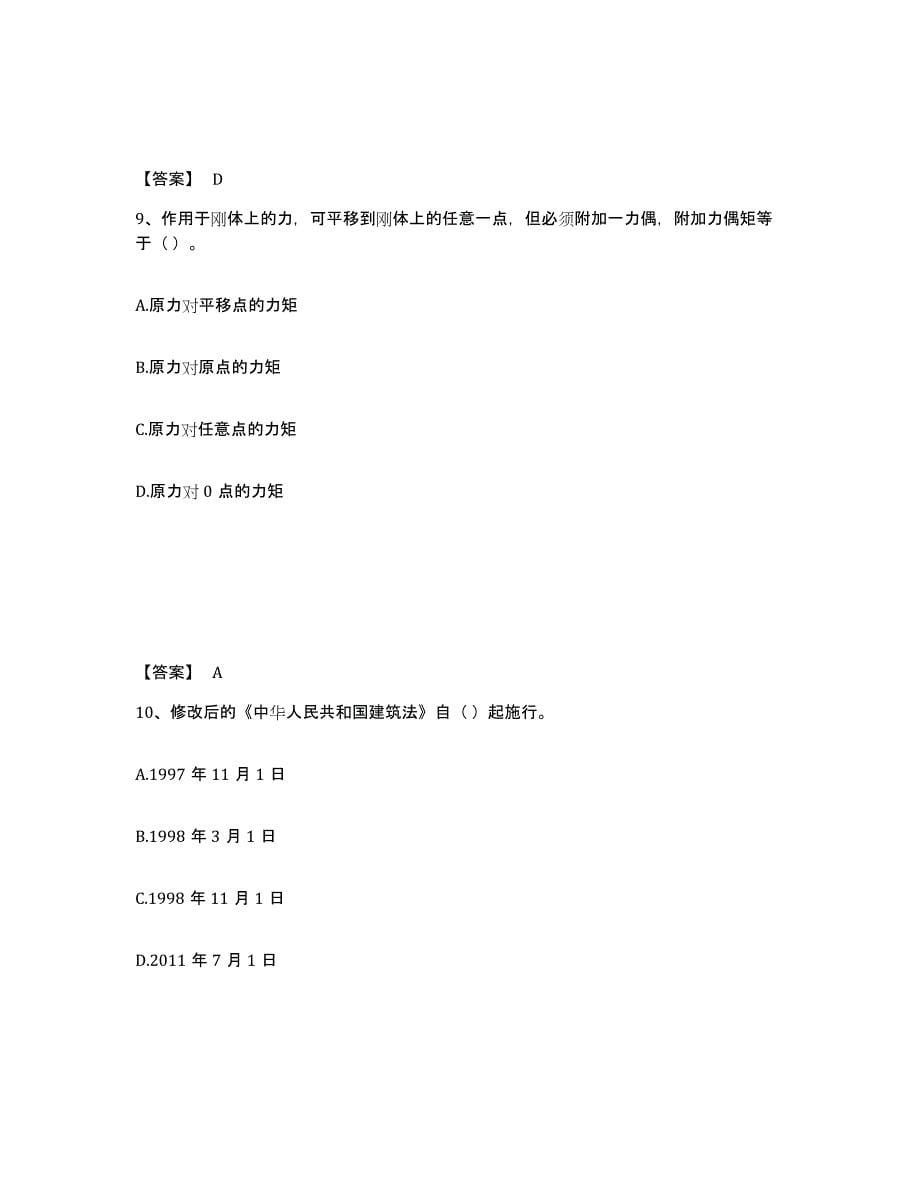 【答案】 D

9、作用于刚体上的力，可平移到刚体上的任意一点，但必须附加一力偶，附加力偶矩等于（）。

A.原力对平移点的力矩

B.原力对原点的力矩

C.原力对任意点的力矩

D.原力对 0 点的力矩

【答案】 A

10、修改后的《中华人民共和国建筑法》自（）起施行。

A.1997 年 11 月 1 日

B.1998 年 3 月 1 日

C.1998 年 11 月 1 日

D.2011 年 7 月 1 日